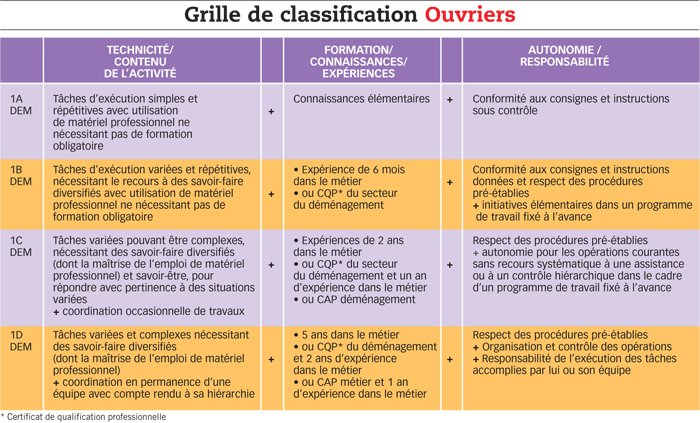 Grille de classification Ouvriers

| | TECHNICITÉ/ CONTENU DE L'ACTIVITÉ | | FORMATION/ CONNAISSANCES/ EXPÉRIENCES | | AUTONOMIE / RESPONSABILITÉ |
|---|---|---|---|---|---|
| 1A DEM | Tâches d'exécution simples et répétitives avec utilisation de matériel professionnel ne nécessitant pas de formation obligatoire | + | Connaissances élémentaires | + | Conformité aux consignes et instructions sous contrôle |
| 1B DEM | Tâches d'exécution variées et répétitives, nécessitant le recours à des savoir-faire diversifiés avec utilisation de matériel professionnel ne nécessitant pas de formation obligatoire | + | • Expérience de 6 mois dans le métier • ou CQP* du secteur du déménagement | + | Conformité aux consignes et instructions données et respect des procédures pré-établies + initiatives élémentaires dans un programme de travail fixé à l'avance |
| 1C DEM | Tâches variées pouvant être complexes, nécessitant des savoir-faire diversifiés (dont la maîtrise de l'emploi de matériel professionnel) et savoir-être, pour répondre avec pertinence à des situations variées + coordination occasionnelle de travaux | + | • Expériences de 2 ans dans le métier • ou CQP* du secteur du déménagement et un an d'expérience dans le métier • ou CAP déménagement | + | Respect des procédures pré-établies + autonomie pour les opérations courantes sans recours systématique à une assistance ou à un contrôle hiérarchique dans le cadre d'un programme de travail fixé à l'avance |
| 1D DEM | Tâches variées et complexes nécessitant des savoir-faire diversifiés (dont la maîtrise de l'emploi de matériel professionnel) + coordination en permanence d'une équipe avec compte rendu à sa hiérarchie | + | • 5 ans dans le métier • ou CQP* du déménagement et 2 ans d'expérience dans le métier • ou CAP métier et 1 an d'expérience dans le métier | + | Respect des procédures pré-établies + Organisation et contrôle des opérations + Responsabilité de l'exécution des tâches accomplies par lui ou son équipe |

* Certificat de qualification professionnelle